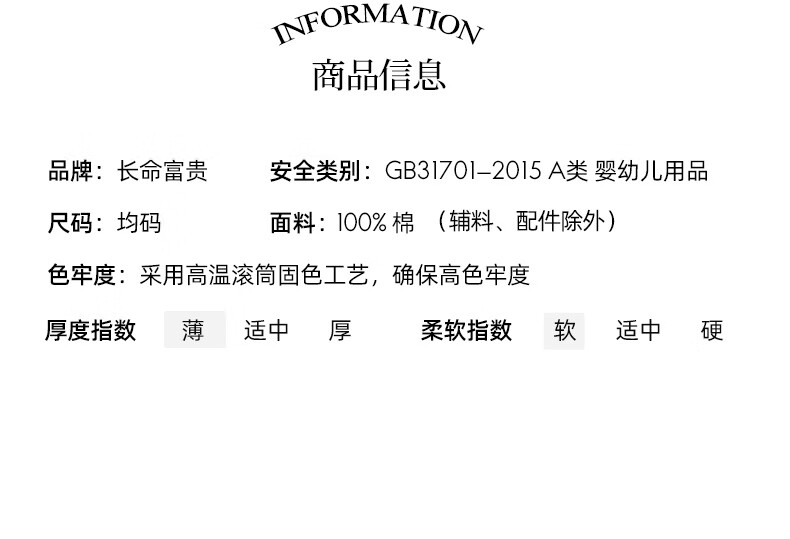 INFORMATION
商品信息

品牌：长命富贵 安全类别：GB31701-2015 A类 婴幼儿用品

尺码：均码 面料：100% 棉 （辅料、配件除外）

色牢度：采用高温滚筒固色工艺，确保高色牢度

厚度指数 薄 适中 厚 柔软指数 软 适中 硬